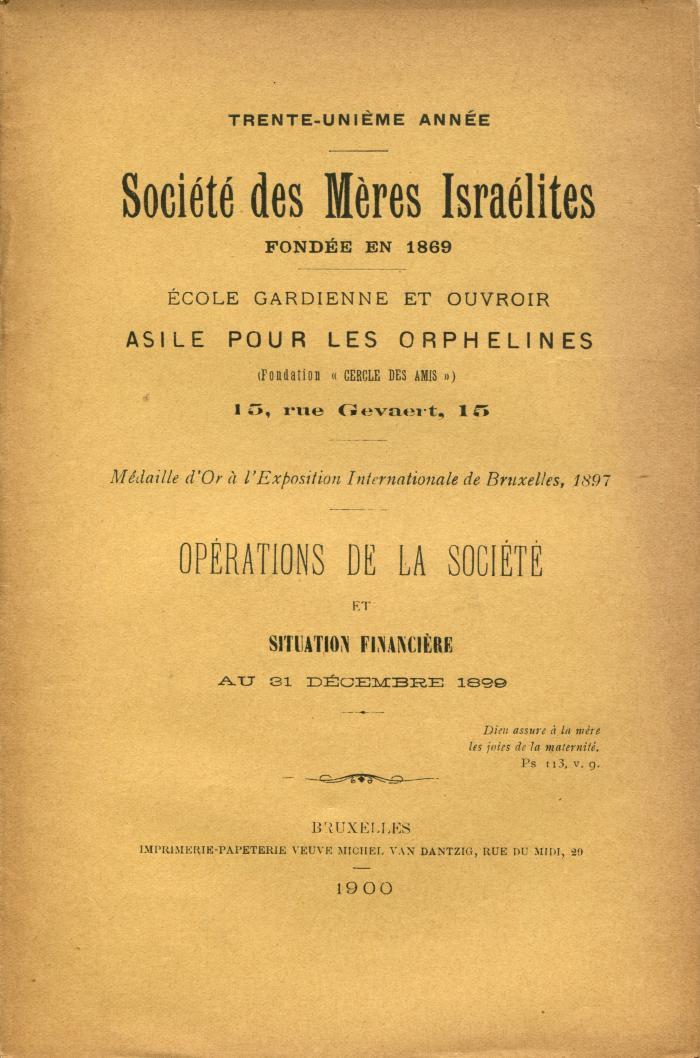 TRENTE-UNIÈME ANNÉE

Société des Mères Israélites

FONDÉE EN 1869

ÉCOLE GARDIENNE ET OUVROIR

ASILE POUR LES ORPHELINES

(Fondation « CERCLE DES AMIS »)

15, rue Gevaert, 15

Médaille d'Or à l'Exposition Internationale de Bruxelles, 1897

OPÉRATIONS DE LA SOCIÉTÉ

ET

SITUATION FINANCIÈRE

AU 31 DÉCEMBRE 1899

Dieu assure à la mère les joies de la maternité.
Ps 113, v. 9.

BRUXELLES

IMPRIMERIE-PAPETERIE VEUVE MICHEL VAN DANTZIG, RUE DU MIDI, 29

1900